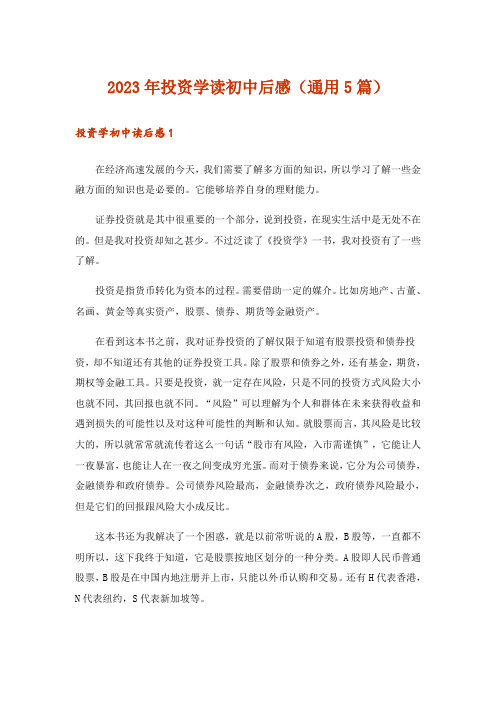 2023年投资学读初中后感（通用5篇）

投资学初中读后感1

在经济高速发展的今天，我们需要了解多方面的知识，所以学习了解一些金融方面的知识也是必要的。它能够培养自身的理财能力。

证券投资就是其中很重要的一个部分，说到投资，在现实生活中是无处不在的。但是我对投资却知之甚少。不过泛读了《投资学》一书，我对投资有了一些了解。

投资是指货币转化为资本的过程。需要借助一定的媒介。比如房地产、古董、名画、黄金等真实资产，股票、债券、期货等金融资产。

在看到这本书之前，我对证券投资的了解仅限于知道有股票投资和债券投资，却不知道还有其他的证券投资工具。除了股票和债券之外，还有基金，期货，期权等金融工具。只要是投资，就一定存在风险，只是不同的投资方式风险大小也就不同，其回报也就不同。“风险”可以理解为个人和群体在未来获得收益和遇到损失的可能性以及对这种可能性的判断和认知。就股票而言，其风险是比较大的，所以就常常就流传着这么一句话“股市有风险，入市需谨慎”，它能让人一夜暴富，也能让人在一夜之间变成穷光蛋。而对于债券来说，它分为公司债券，金融债券和政府债券。公司债券风险最高，金融债券次之，政府债券风险最小，但是它们的回报跟风险大小成反比。

这本书还为我解决了一个困惑，就是以前常听说的A股，B股等，一直都不明所以，这下我终于知道，它是股票按地区划分的一种分类。A股即人民币普通股票，B股是在中国内地注册并上市，只能以外币认购和交易。还有H代表香港，N代表纽约，S代表新加坡等。